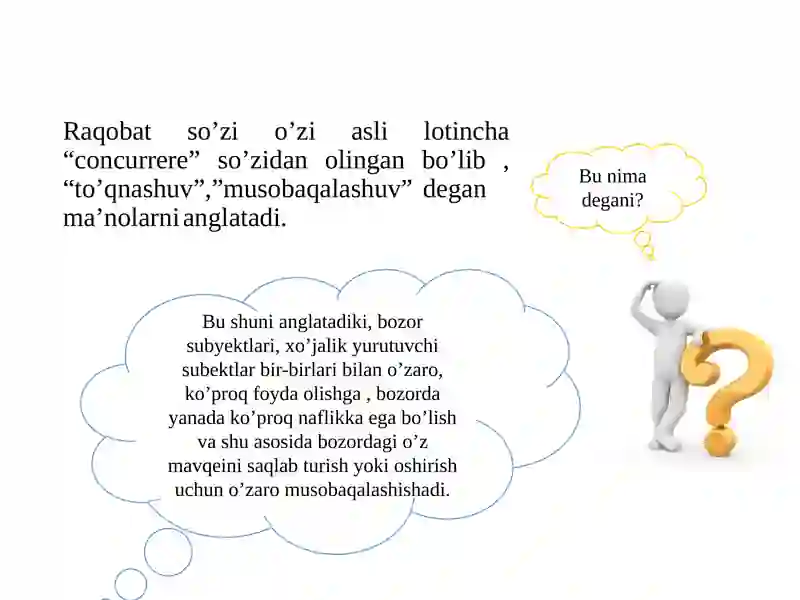 Raqobat so’zi o’zi asli lotincha “concurrere” so’zidan olingan bo’lib , “to’qnashuv”,”musobaqalashuv” degan ma’nolarni anglatadi.

Bu nima degani?

Bu shuni anglatadiki, bozor subyektlari, xo’jalik yurutuvchi subektlar bir-birlari bilan o’zaro, ko’proq foyda olishga , bozorda yanada ko’proq naflikka ega bo’lish va shu asosida bozordagi o’z mavqeini saqlab turish yoki oshirish uchun o’zaro musobaqalashishadi.